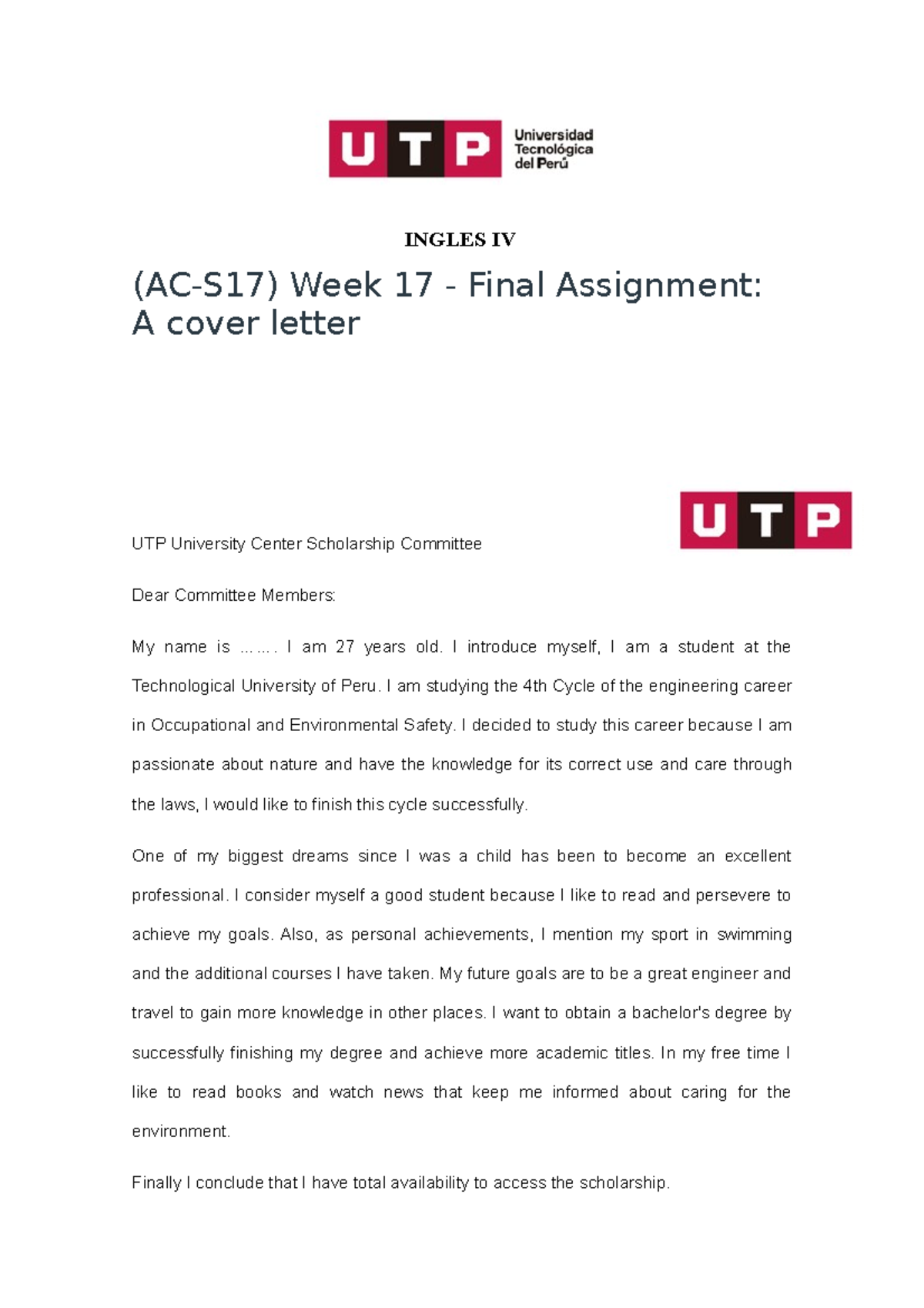 UTP Universidad Tecnológica del Perú

INGLES IV

(AC-S17) Week 17 - Final Assignment: A cover letter

UTP

UTP University Center Scholarship Committee

Dear Committee Members:

My name is ……. I am 27 years old. I introduce myself, I am a student at the Technological University of Peru. I am studying the 4th Cycle of the engineering career in Occupational and Environmental Safety. I decided to study this career because I am passionate about nature and have the knowledge for its correct use and care through the laws, I would like to finish this cycle successfully.

One of my biggest dreams since I was a child has been to become an excellent professional. I consider myself a good student because I like to read and persevere to achieve my goals. Also, as personal achievements, I mention my sport in swimming and the additional courses I have taken. My future goals are to be a great engineer and travel to gain more knowledge in other places. I want to obtain a bachelor's degree by successfully finishing my degree and achieve more academic titles. In my free time I like to read books and watch news that keep me informed about caring for the environment.

Finally I conclude that I have total availability to access the scholarship.